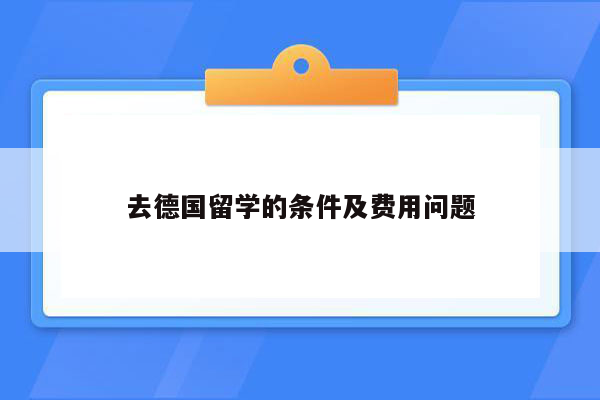 去德国留学的条件及费用问题